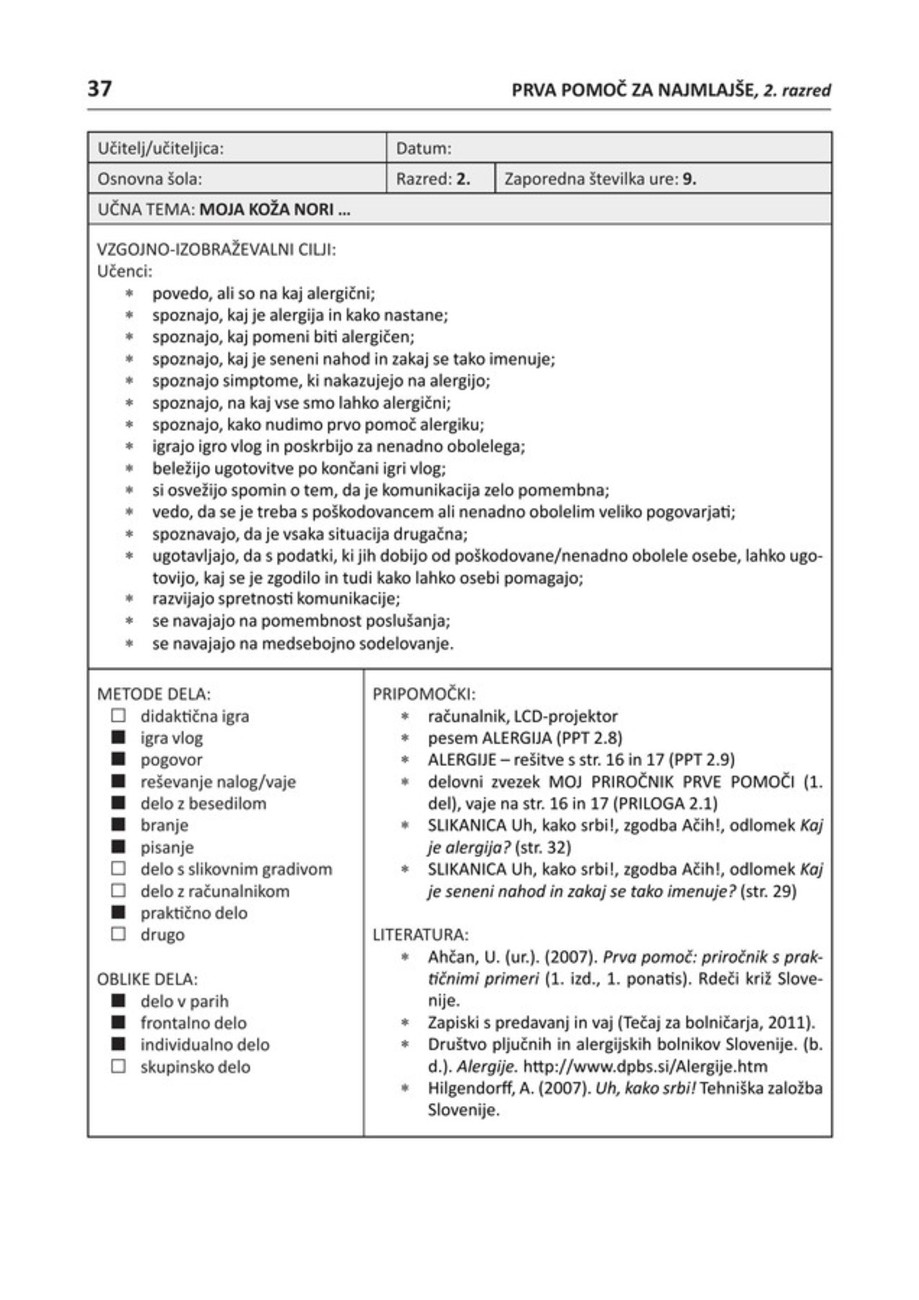 37

PRVA POMOČ ZA NAJMLAJŠE, 2. razred

| Učitelj/učiteljica: | Datum: | |
|---|---|---|
| Osnovna šola: | Razred: 2. | Zaporedna številka ure: 9. |

UČNA TEMA: MOJA KOŽA NORI ...

VZGOJNO-IZOBRAŽEVALNI CILJI:
Učenci:
* povedo, ali so na kaj alergični;
* spoznajo, kaj je alergija in kako nastane;
* spoznajo, kaj pomeni biti alergičen;
* spoznajo, kaj je seneni nahod in zakaj se tako imenuje;
* spoznajo simptome, ki nakazujejo na alergijo;
* spoznajo, na kaj vse smo lahko alergični;
* spoznajo, kako nudimo prvo pomoč alergiku;
* igrajo igro vlog in poskrbijo za nenadno obolelega;
* beležijo ugotovitve po končani igri vlog;
* si osvežijo spomin o tem, da je komunikacija zelo pomembna;
* vedo, da se je treba s poškodovancem ali nenadno obolelim veliko pogovarjati;
* spoznavajo, da je vsaka situacija drugačna;
* ugotavljajo, da s podatki, ki jih dobijo od poškodovane/nenadno obolele osebe, lahko ugotovijo, kaj se je zgodilo in tudi kako lahko osebi pomagajo;
* razvijajo spretnosti komunikacije;
* se navajajo na pomembnost poslušanja;
* se navajajo na medsebojno sodelovanje.

METODE DELA:
☐ didaktična igra
■ igra vlog
■ pogovor
■ reševanje nalog/vaje
■ delo z besedilom
■ branje
■ pisanje
☐ delo s slikovnim gradivom
☐ delo z računalnikom
■ praktično delo
☐ drugo

OBLIKE DELA:
■ delo v parih
■ frontalno delo
■ individualno delo
☐ skupinsko delo

PRIPOMOČKI:
* računalnik, LCD-projektor
* pesem ALERGIJA (PPT 2.8)
* ALERGIJE – rešitve s str. 16 in 17 (PPT 2.9)
* delovni zvezek MOJ PRIROČNIK PRVE POMOČI (1. del), vaje na str. 16 in 17 (PRILOGA 2.1)
* SLIKANICA Uh, kako srbi!, zgodba Ačih!, odlomek Kaj je alergija? (str. 32)
* SLIKANICA Uh, kako srbi!, zgodba Ačih!, odlomek Kaj je seneni nahod in zakaj se tako imenuje? (str. 29)

LITERATURA:
* Ahčan, U. (ur.). (2007). Prva pomoč: priročnik s praktičnimi primeri (1. izd., 1. ponatis). Rdeči križ Slovenije.
* Zapiski s predavanj in vaj (Tečaj za bolničarja, 2011).
* Društvo pljučnih in alergijskih bolnikov Slovenije. (b. d.). Alergije. http://www.dpbs.si/Alergije.htm
* Hilgendorff, A. (2007). Uh, kako srbi! Tehniška založba Slovenije.